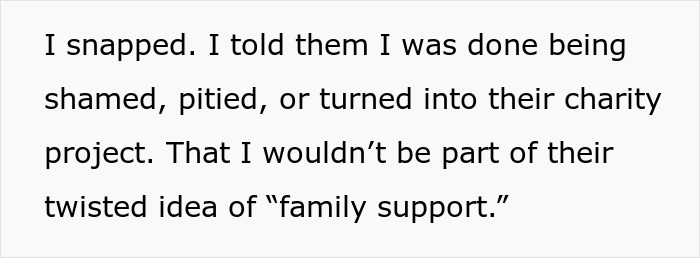 I snapped. I told them I was done being shamed, pitied, or turned into their charity project. That I wouldn’t be part of their twisted idea of “family support.”